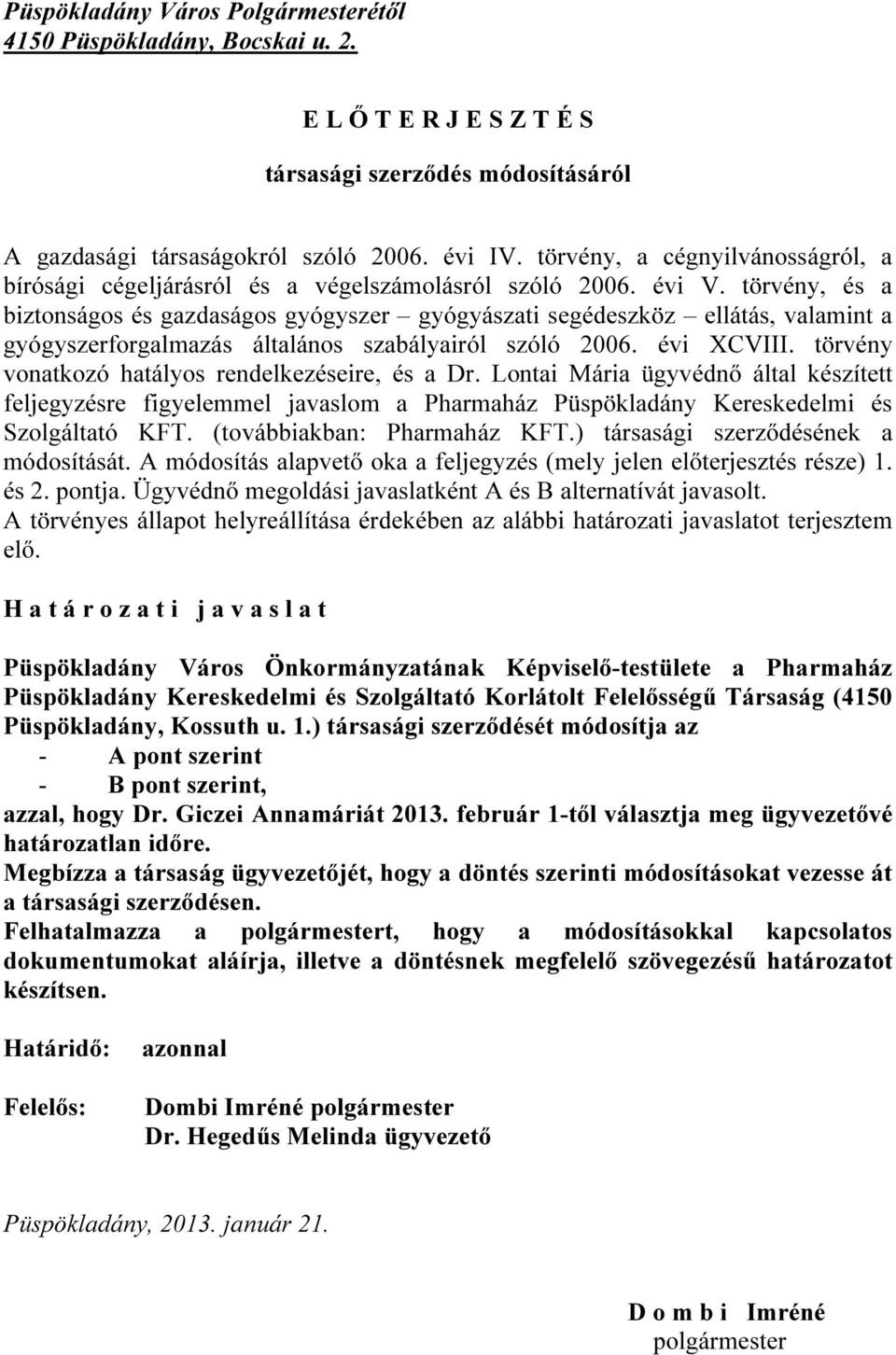 Püspökladány Város Polgármesterétől
4150 Püspökladány, Bocskai u. 2.

E L Ő T E R J E S Z T É S

társasági szerződés módosításáról

A gazdasági társaságokról szóló 2006. évi IV. törvény, a cégnyilvánosságról, a bírósági cégeljárásról és a végelszámolásról szóló 2006. évi V. törvény, és a biztonságos és gazdaságos gyógyszer – gyógyászati segédeszköz – ellátás, valamint a gyógyszerforgalmazás általános szabályairól szóló 2006. évi XCVIII. törvény vonatkozó hatályos rendelkezéseire, és a Dr. Lontai Mária ügyvédnő által készített feljegyzésre figyelemmel javaslom a Pharmaház Püspökladány Kereskedelmi és Szolgáltató KFT. (továbbiakban: Pharmaház KFT.) társasági szerződésének a módosítását. A módosítás alapvető oka a feljegyzés (mely jelen előterjesztés része) 1. és 2. pontja. Ügyvédnő megoldási javaslatként A és B alternatívát javasolt. A törvényes állapot helyreállítása érdekében az alábbi határozati javaslatot terjesztem elő.

H a t á r o z a t i j a v a s l a t

Püspökladány Város Önkormányzatának Képviselő-testülete a Pharmaház Püspökladány Kereskedelmi és Szolgáltató Korlátolt Felelősségű Társaság (4150 Püspökladány, Kossuth u. 1.) társasági szerződését módosítja az
- A pont szerint
- B pont szerint,
azzal, hogy Dr. Giczei Annamáriát 2013. február 1-től választja meg ügyvezetővé határozatlan időre.
Megbízza a társaság ügyvezetőjét, hogy a döntés szerinti módosításokat vezesse át a társasági szerződésen.
Felhatalmazza a polgármestert, hogy a módosításokkal kapcsolatos dokumentumokat aláírja, illetve a döntésnek megfelelő szövegezésű határozatot készítsen.

Határidő: azonnal

Felelős: Dombi Imréné polgármester
Dr. Hegedűs Melinda ügyvezető

Püspökladány, 2013. január 21.

D o m b i Imréné
polgármester